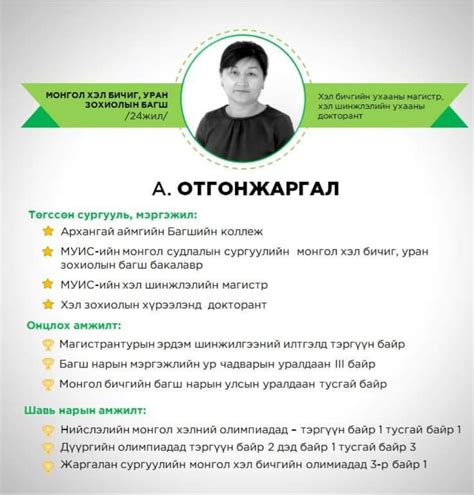 МОНГОЛ ХЭЛ БИЧИГ, УРАН ЗОХИОЛЫН БАГШ
/24жил/

Хэл бичгийн ухааны магистр, хэл шинжлэлийн ухааны докторант

А. ОТГОНЖАРГАЛ

Төгссөн сургууль, мэргэжил:

Архангай аймгийн Багшийн коллеж

МУИС-ийн монгол судлалын сургуулийн монгол хэл бичиг, уран зохиолын багш бакалавр

МУИС-ийн хэл шинжлэлийн магистр

Хэл зохиолын хүрээлэнд докторант

Онцлох амжилт:

Магистрантурын эрдэм шинжилгээний илтгэлд тэргүүн байр

Багш нарын мэргэжлийн ур чадварын уралдаан III байр

Монгол бичгийн багш нарын улсын уралдаан тусгай байр

Шавь нарын амжилт:

Нийслэлийн монгол хэлний олимпиадад – тэргүүн байр 1 тусгай байр 1

Дүүргийн олимпиадад тэргүүн байр 2 дэд байр 1 тусгай байр 3

Жаргалан сургуулийн монгол хэл бичгийн олимиадад 3-р байр 1